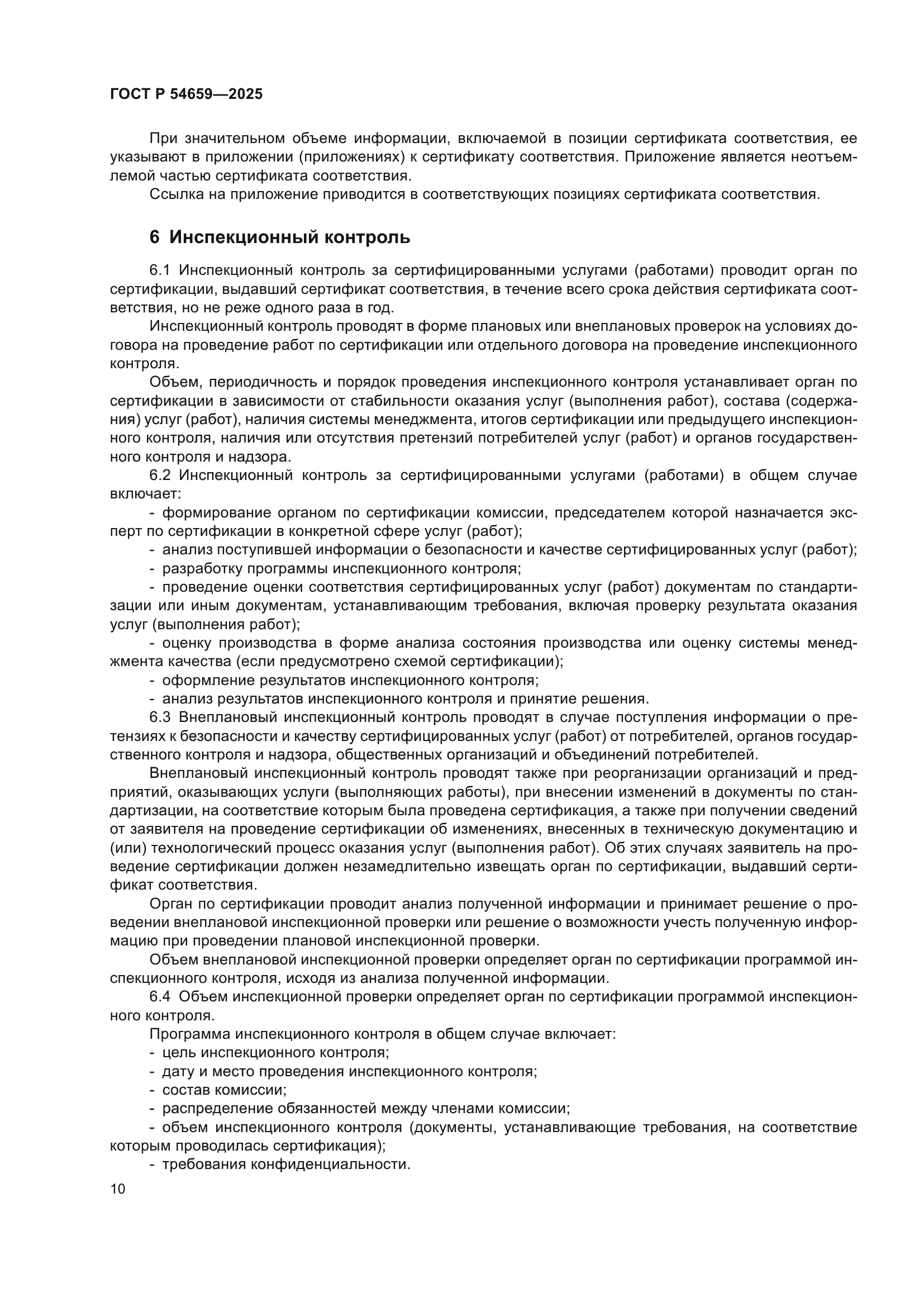 ГОСТ Р 54659—2025

При значительном объеме информации, включаемой в позиции сертификата соответствия, ее указывают в приложении (приложениях) к сертификату соответствия. Приложение является неотъемлемой частью сертификата соответствия.

Ссылка на приложение приводится в соответствующих позициях сертификата соответствия.

6 Инспекционный контроль

6.1 Инспекционный контроль за сертифицированными услугами (работами) проводит орган по сертификации, выдавший сертификат соответствия, в течение всего срока действия сертификата соответствия, но не реже одного раза в год.

Инспекционный контроль проводят в форме плановых или внеплановых проверок на условиях договора на проведение работ по сертификации или отдельного договора на проведение инспекционного контроля.

Объем, периодичность и порядок проведения инспекционного контроля устанавливает орган по сертификации в зависимости от стабильности оказания услуг (выполнения работ), состава (содержания) услуг (работ), наличия системы менеджмента, итогов сертификации или предыдущего инспекционного контроля, наличия или отсутствия претензий потребителей услуг (работ) и органов государственного контроля и надзора.

6.2 Инспекционный контроль за сертифицированными услугами (работами) в общем случае включает:

- формирование органом по сертификации комиссии, председателем которой назначается эксперт по сертификации в конкретной сфере услуг (работ);

- анализ поступившей информации о безопасности и качестве сертифицированных услуг (работ);

- разработку программы инспекционного контроля;

- проведение оценки соответствия сертифицированных услуг (работ) документам по стандартизации или иным документам, устанавливающим требования, включая проверку результата оказания услуг (выполнения работ);

- оценку производства в форме анализа состояния производства или оценку системы менеджмента качества (если предусмотрено схемой сертификации);

- оформление результатов инспекционного контроля;

- анализ результатов инспекционного контроля и принятие решения.

6.3 Внеплановый инспекционный контроль проводят в случае поступления информации о претензиях к безопасности и качеству сертифицированных услуг (работ) от потребителей, органов государственного контроля и надзора, общественных организаций и объединений потребителей.

Внеплановый инспекционный контроль проводят также при реорганизации организаций и предприятий, оказывающих услуги (выполняющих работы), при внесении изменений в документы по стандартизации, на соответствие которым была проведена сертификация, а также при получении сведений от заявителя на проведение сертификации об изменениях, внесенных в техническую документацию и (или) технологический процесс оказания услуг (выполнения работ). Об этих случаях заявитель на проведение сертификации должен незамедлительно извещать орган по сертификации, выдавший сертификат соответствия.

Орган по сертификации проводит анализ полученной информации и принимает решение о проведении внеплановой инспекционной проверки или решение о возможности учесть полученную информацию при проведении плановой инспекционной проверки.

Объем внеплановой инспекционной проверки определяет орган по сертификации программой инспекционного контроля, исходя из анализа полученной информации.

6.4 Объем инспекционной проверки определяет орган по сертификации программой инспекционного контроля.

Программа инспекционного контроля в общем случае включает:

- цель инспекционного контроля;

- дату и место проведения инспекционного контроля;

- состав комиссии;

- распределение обязанностей между членами комиссии;

- объем инспекционного контроля (документы, устанавливающие требования, на соответствие которым проводилась сертификация);

- требования конфиденциальности.

10